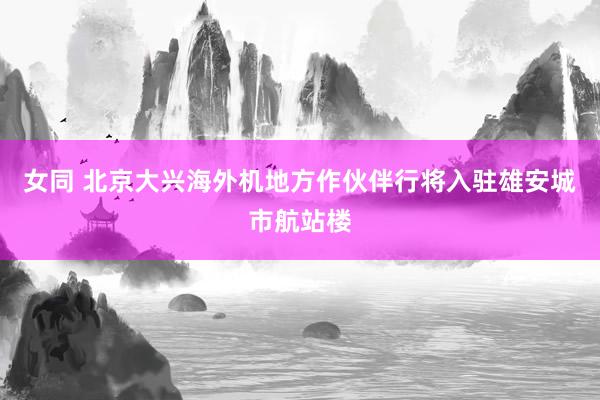 女同 北京大兴海外机地方作伙伴行将入驻雄安城市航站楼